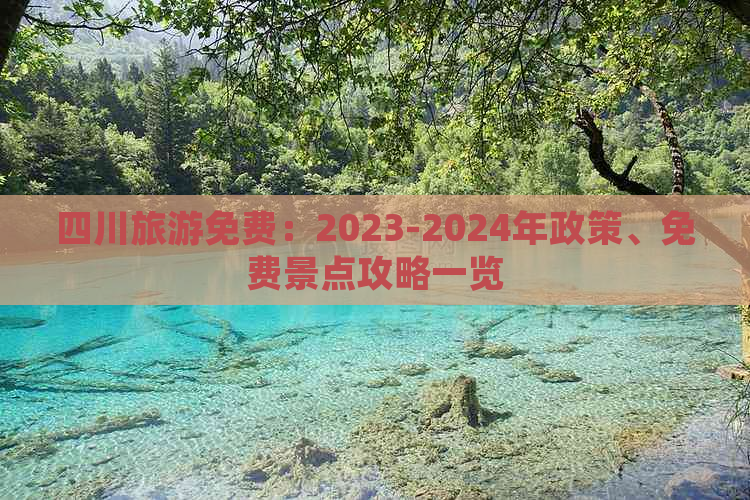 四川旅游免费：2023-2024年政策、免费景点攻略一览